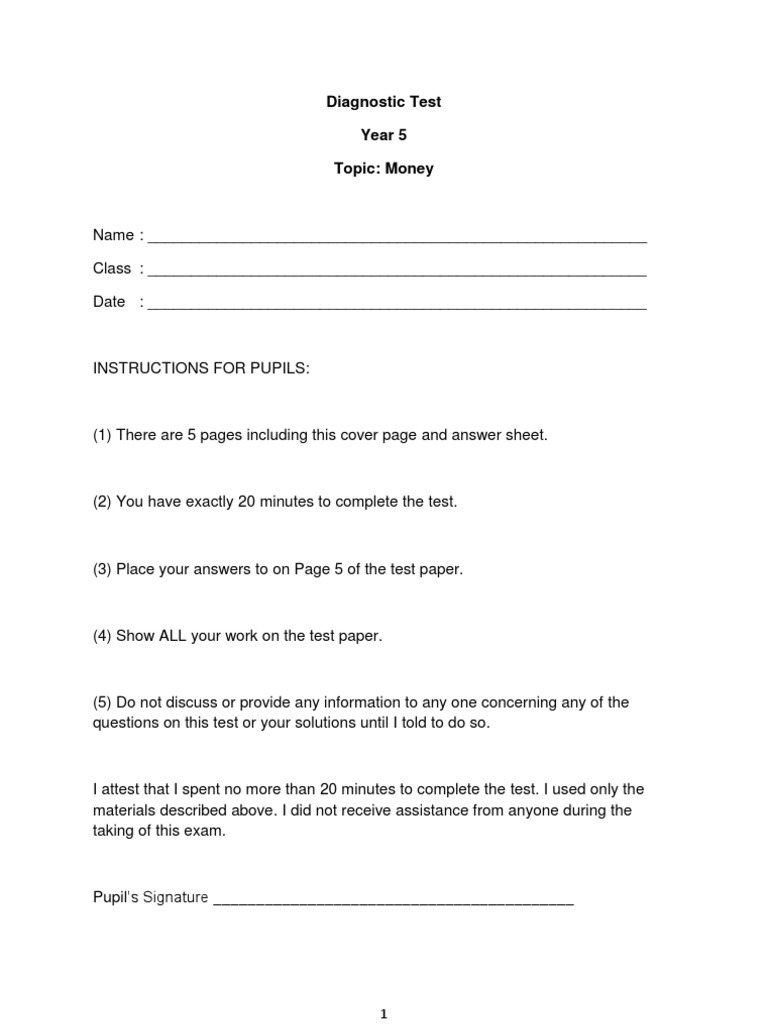 Diagnostic Test

Year 5

Topic: Money

Name : ____________________________________________________________

Class : ____________________________________________________________

Date : ____________________________________________________________

INSTRUCTIONS FOR PUPILS:

(1) There are 5 pages including this cover page and answer sheet.

(2) You have exactly 20 minutes to complete the test.

(3) Place your answers to on Page 5 of the test paper.

(4) Show ALL your work on the test paper.

(5) Do not discuss or provide any information to any one concerning any of the questions on this test or your solutions until I told to do so.

I attest that I spent no more than 20 minutes to complete the test. I used only the materials described above. I did not receive assistance from anyone during the taking of this exam.

Pupil's Signature ___________________________________________

1